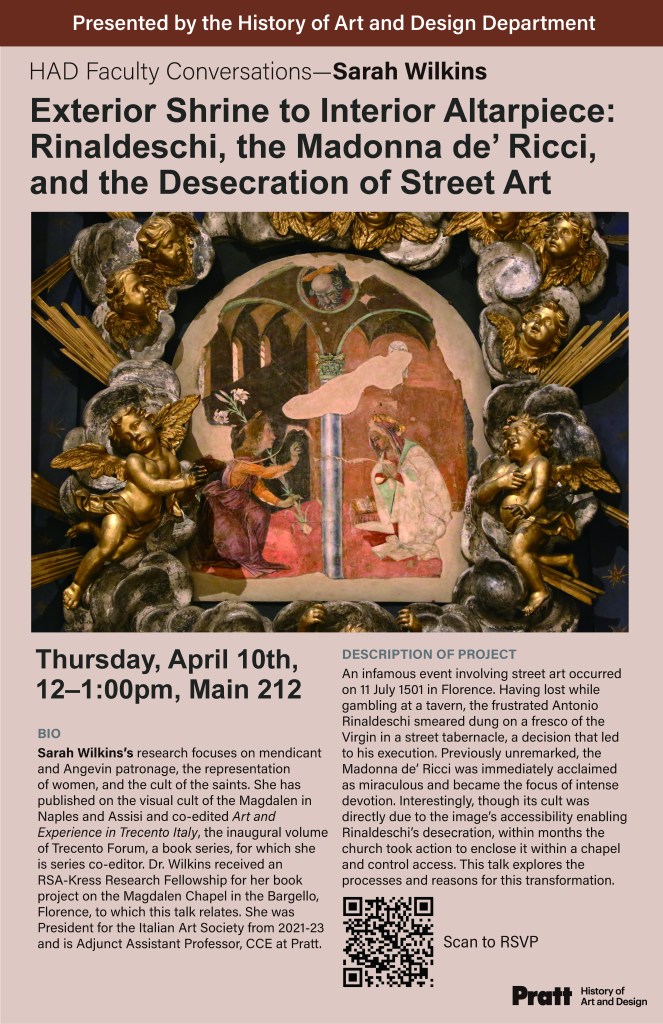 Presented by the History of Art and Design Department

HAD Faculty Conversations—Sarah Wilkins

Exterior Shrine to Interior Altarpiece: Rinaldeschi, the Madonna de' Ricci, and the Desecration of Street Art

Thursday, April 10th, 12–1:00pm, Main 212

BIO

Sarah Wilkins's research focuses on mendicant and Angevin patronage, the representation of women, and the cult of the saints. She has published on the visual cult of the Magdalen in Naples and Assisi and co-edited Art and Experience in Trecento Italy, the inaugural volume of Trecento Forum, a book series, for which she is series co-editor. Dr. Wilkins received an RSA-Kress Research Fellowship for her book project on the Magdalen Chapel in the Bargello, Florence, to which this talk relates. She was President for the Italian Art Society from 2021-23 and is Adjunct Assistant Professor, CCE at Pratt.

DESCRIPTION OF PROJECT

An infamous event involving street art occurred on 11 July 1501 in Florence. Having lost while gambling at a tavern, the frustrated Antonio Rinaldeschi smeared dung on a fresco of the Virgin in a street tabernacle, a decision that led to his execution. Previously unremarked, the Madonna de' Ricci was immediately acclaimed as miraculous and became the focus of intense devotion. Interestingly, though its cult was directly due to the image's accessibility enabling Rinaldeschi's desecration, within months the church took action to enclose it within a chapel and control access. This talk explores the processes and reasons for this transformation.

Scan to RSVP

Pratt History of Art and Design